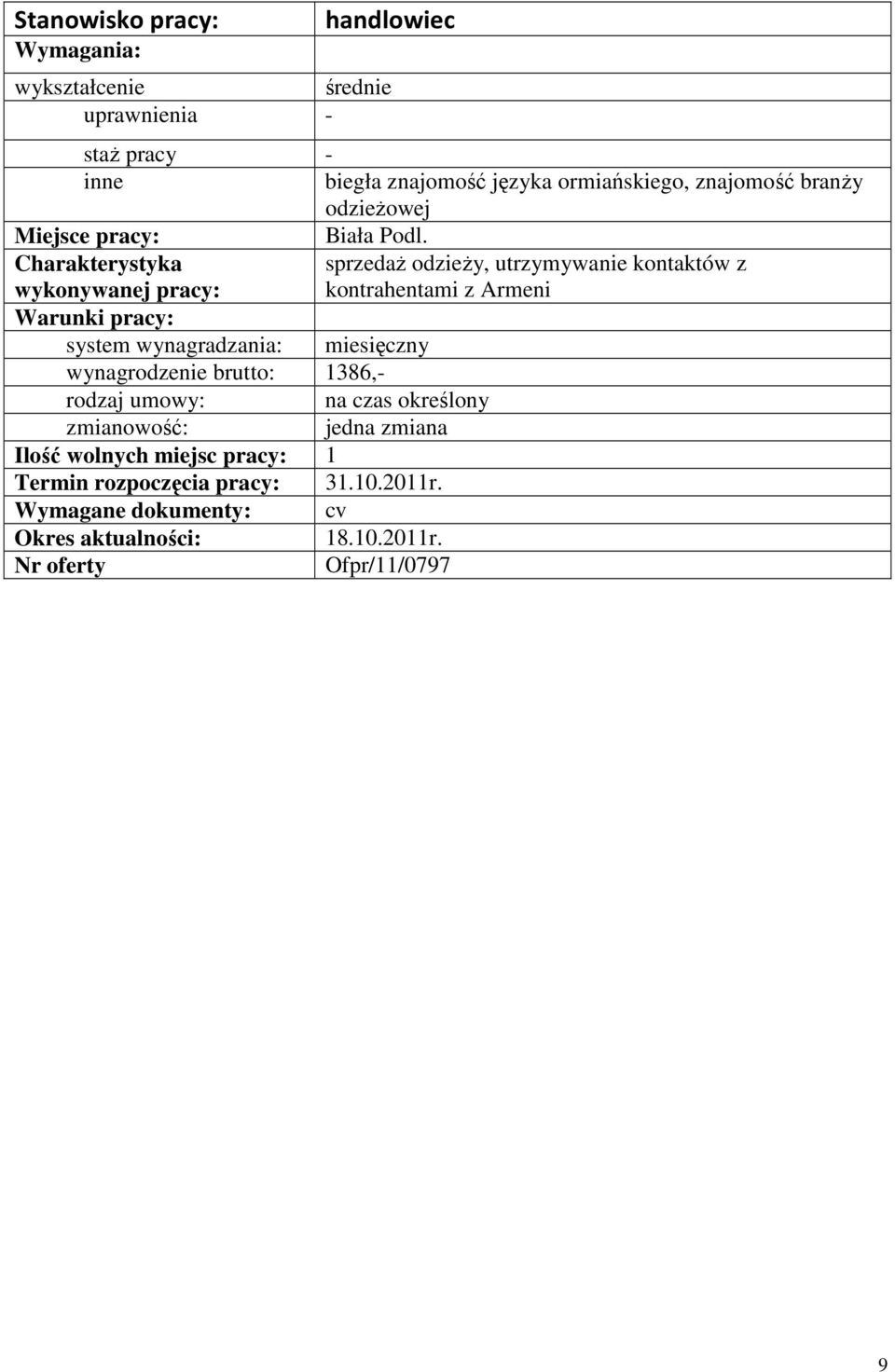 | Stanowisko pracy: | handlowiec |
|---|---|
| Wymagania: | |
| wykształcenie | średnie |
| uprawnienia | - |
| staż pracy | - |
| inne | biegła znajomość języka ormiańskiego, znajomość branży odzieżowej |
| Miejsce pracy: | Biała Podl. |
| Charakterystyka wykonywanej pracy: | sprzedaż odzieży, utrzymywanie kontaktów z kontrahentami z Armeni |
| Warunki pracy: | |
| system wynagradzania: | miesięczny |
| wynagrodzenie brutto: | 1386,- |
| rodzaj umowy: | na czas określony |
| zmianowość: | jedna zmiana |
| Ilość wolnych miejsc pracy: | 1 |
| Termin rozpoczęcia pracy: | 31.10.2011r. |
| Wymagane dokumenty: | cv |
| Okres aktualności: | 18.10.2011r. |
| Nr oferty | Ofpr/11/0797 |

9